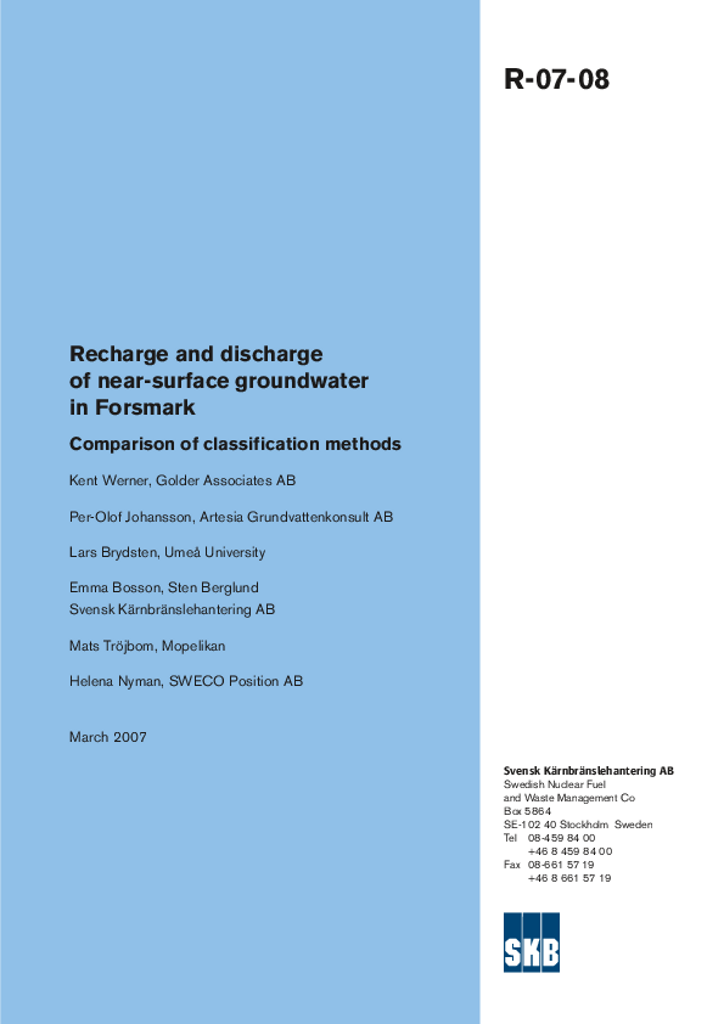 R-07-08

Recharge and discharge of near-surface groundwater in Forsmark

Comparison of classification methods

Kent Werner, Golder Associates AB

Per-Olof Johansson, Artesia Grundvattenkonsult AB

Lars Brydsten, Umeå University

Emma Bosson, Sten Berglund
Svensk Kärnbränslehantering AB

Mats Tröjbom, Mopelikan

Helena Nyman, SWECO Position AB

March 2007

Svensk Kärnbränslehantering AB
Swedish Nuclear Fuel and Waste Management Co
Box 5864
SE-102 40 Stockholm Sweden
Tel 08-459 84 00
+46 8 459 84 00
Fax 08-661 57 19
+46 8 661 57 19

SKB